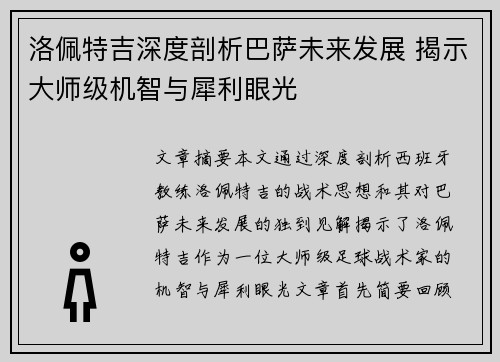 洛佩特吉深度剖析巴萨未来发展 揭示大师级机智与犀利眼光

文章摘要本文通过深度剖析西班牙教练洛佩特吉的战术思想和其对巴萨未来发展的独到见解揭示了洛佩特吉作为一位大师级足球战术家的机智与犀利眼光文章首先简要回顾